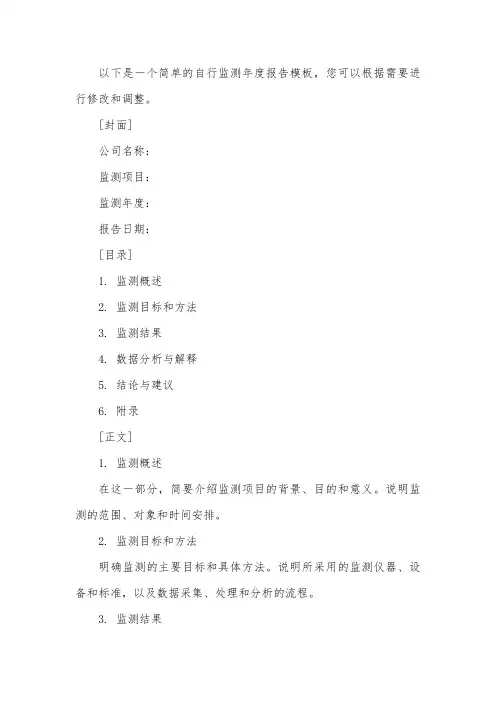 以下是一个简单的自行监测年度报告模板，您可以根据需要进行修改和调整。

［封面］

公司名称：

监测项目：

监测年度：

报告日期：

［目录］

1. 监测概述

2. 监测目标和方法

3. 监测结果

4. 数据分析与解释

5. 结论与建议

6. 附录

［正文］

1. 监测概述

在这一部分，简要介绍监测项目的背景、目的和意义。说明监测的范围、对象和时间安排。

2. 监测目标和方法

明确监测的主要目标和具体方法。说明所采用的监测仪器、设备和标准，以及数据采集、处理和分析的流程。

3. 监测结果